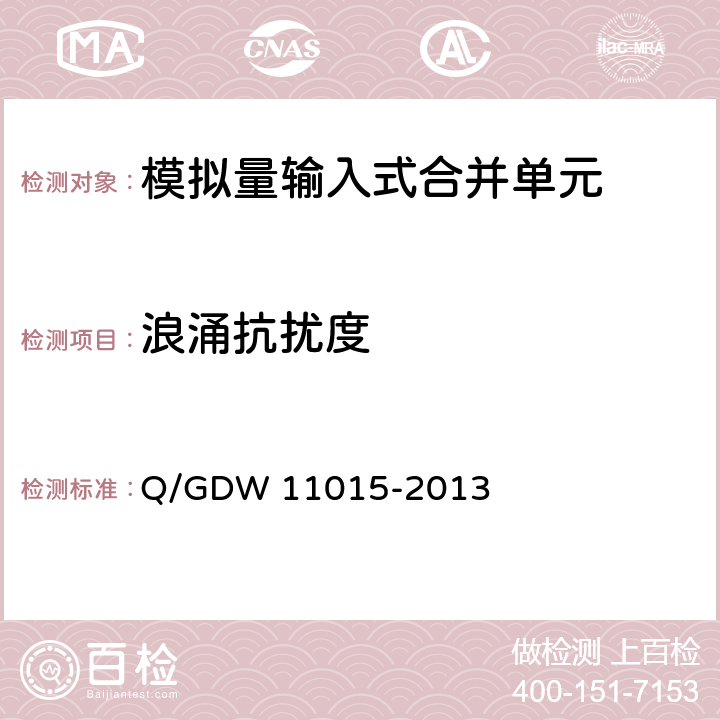 MA CNAS AC ilac-MRA

检测对象：模拟量输入式合并单元

检测项目：浪涌抗扰度

检测标准：Q/GDW 11015-2013

百检
Baijiantest.com

做检测 上百检
400-151-7153